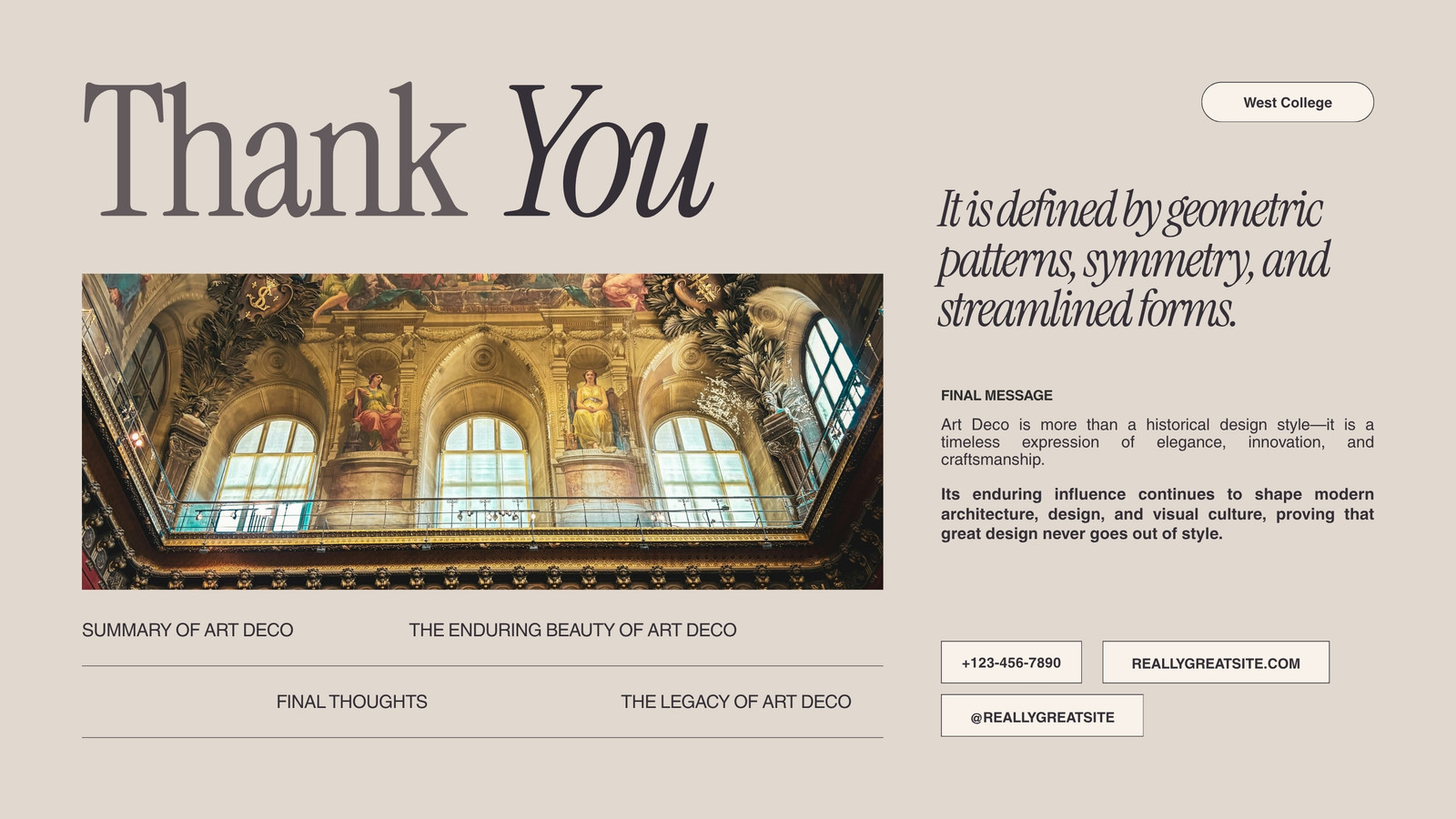 Thank You

West College

It is defined by geometric patterns, symmetry, and streamlined forms.

FINAL MESSAGE

Art Deco is more than a historical design style—it is a timeless expression of elegance, innovation, and craftsmanship.

Its enduring influence continues to shape modern architecture, design, and visual culture, proving that great design never goes out of style.

SUMMARY OF ART DECO

THE ENDURING BEAUTY OF ART DECO

FINAL THOUGHTS

THE LEGACY OF ART DECO

+123-456-7890

REALLYGREATSITE.COM

@REALLYGREATSITE